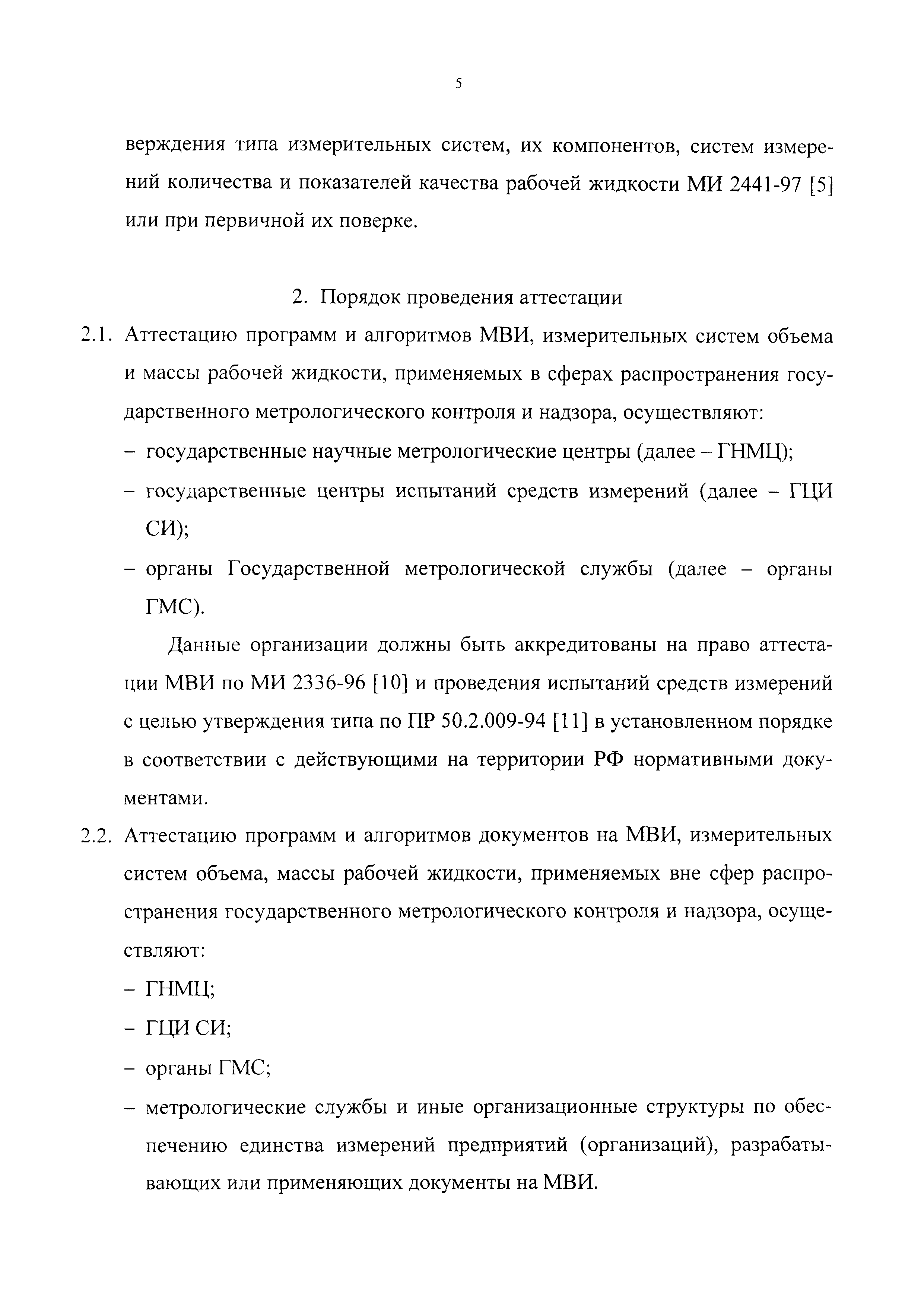 5

верждения типа измерительных систем, их компонентов, систем измерений количества и показателей качества рабочей жидкости МИ 2441-97 [5] или при первичной их поверке.

2. Порядок проведения аттестации

2.1. Аттестацию программ и алгоритмов МВИ, измерительных систем объема и массы рабочей жидкости, применяемых в сферах распространения государственного метрологического контроля и надзора, осуществляют:

– государственные научные метрологические центры (далее – ГНМЦ);

– государственные центры испытаний средств измерений (далее – ГЦИ СИ);

– органы Государственной метрологической службы (далее – органы ГМС).

Данные организации должны быть аккредитованы на право аттестации МВИ по МИ 2336-96 [10] и проведения испытаний средств измерений с целью утверждения типа по ПР 50.2.009-94 [11] в установленном порядке в соответствии с действующими на территории РФ нормативными документами.

2.2. Аттестацию программ и алгоритмов документов на МВИ, измерительных систем объема, массы рабочей жидкости, применяемых вне сфер распространения государственного метрологического контроля и надзора, осуществляют:

– ГНМЦ;

– ГЦИ СИ;

– органы ГМС;

– метрологические службы и иные организационные структуры по обеспечению единства измерений предприятий (организаций), разрабатывающих или применяющих документы на МВИ.